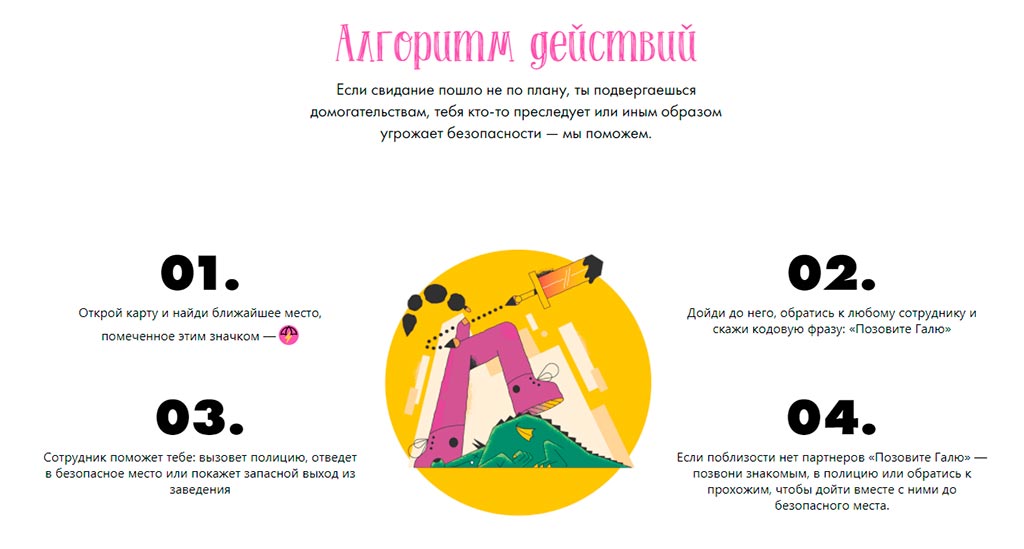 Алгоритм действий

Если свидание пошло не по плану, ты подвергаешься домогательствам, тебя кто-то преследует или иным образом угрожает безопасности — мы поможем.

01.

Открой карту и найди ближайшее место, помеченное этим значком —

03.

Сотрудник поможет тебе: вызовет полицию, отведет в безопасное место или покажет запасной выход из заведения

02.

Дойди до него, обратись к любому сотруднику и скажи кодовую фразу: «Позовите Галю»

04.

Если поблизости нет партнеров «Позовите Галю» — позвони знакомым, в полицию или обратись к прохожим, чтобы дойти вместе с ними до безопасного места.